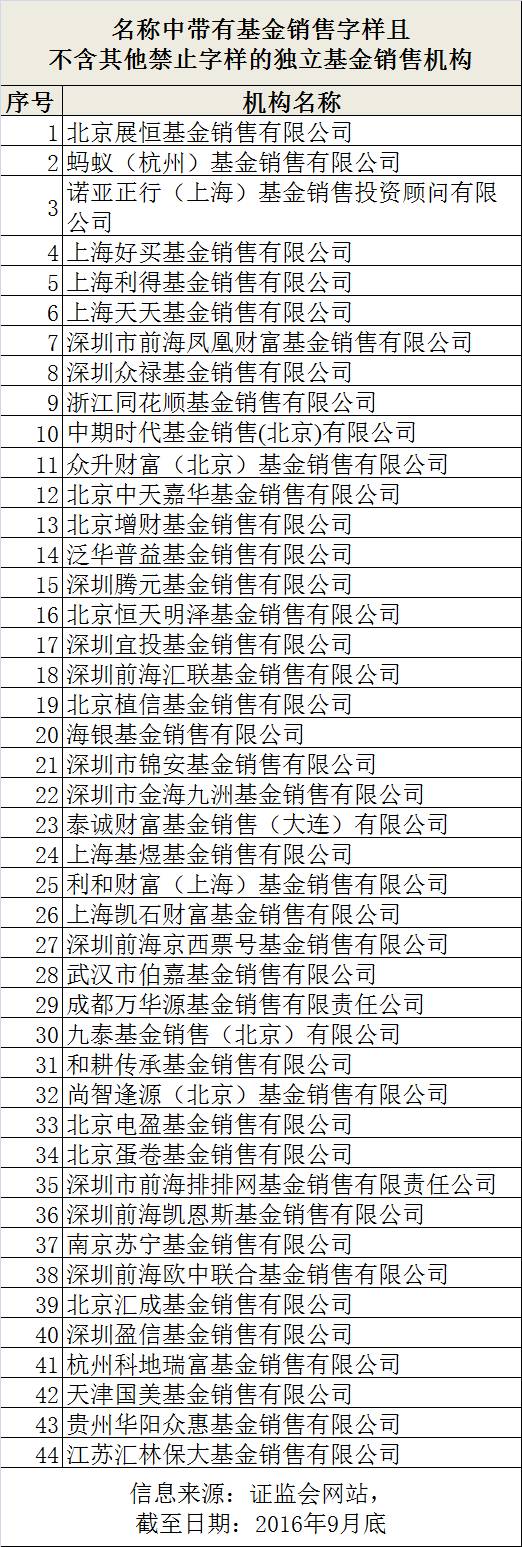 名称中带有基金销售字样且
不含其他禁止字样的独立基金销售机构

| 序号 | 机构名称 |
|---|---|
| 1 | 北京展恒基金销售有限公司 |
| 2 | 蚂蚁（杭州）基金销售有限公司 |
| 3 | 诺亚正行（上海）基金销售投资顾问有限公司 |
| 4 | 上海好买基金销售有限公司 |
| 5 | 上海利得基金销售有限公司 |
| 6 | 上海天天基金销售有限公司 |
| 7 | 深圳市前海凤凰财富基金销售有限公司 |
| 8 | 深圳众禄基金销售有限公司 |
| 9 | 浙江同花顺基金销售有限公司 |
| 10 | 中期时代基金销售(北京)有限公司 |
| 11 | 众升财富（北京）基金销售有限公司 |
| 12 | 北京中天嘉华基金销售有限公司 |
| 13 | 北京增财基金销售有限公司 |
| 14 | 泛华普益基金销售有限公司 |
| 15 | 深圳腾元基金销售有限公司 |
| 16 | 北京恒天明泽基金销售有限公司 |
| 17 | 深圳宜投基金销售有限公司 |
| 18 | 深圳前海汇联基金销售有限公司 |
| 19 | 北京植信基金销售有限公司 |
| 20 | 海银基金销售有限公司 |
| 21 | 深圳市锦安基金销售有限公司 |
| 22 | 深圳市金海九洲基金销售有限公司 |
| 23 | 泰诚财富基金销售（大连）有限公司 |
| 24 | 上海基煜基金销售有限公司 |
| 25 | 利和财富（上海）基金销售有限公司 |
| 26 | 上海凯石财富基金销售有限公司 |
| 27 | 深圳前海京西票号基金销售有限公司 |
| 28 | 武汉市伯嘉基金销售有限公司 |
| 29 | 成都万华源基金销售有限责任公司 |
| 30 | 九泰基金销售（北京）有限公司 |
| 31 | 和耕传承基金销售有限公司 |
| 32 | 尚智逢源（北京）基金销售有限公司 |
| 33 | 北京电盈基金销售有限公司 |
| 34 | 北京蛋卷基金销售有限公司 |
| 35 | 深圳市前海排排网基金销售有限责任公司 |
| 36 | 深圳前海凯恩斯基金销售有限公司 |
| 37 | 南京苏宁基金销售有限公司 |
| 38 | 深圳前海欧中联合基金销售有限公司 |
| 39 | 北京汇成基金销售有限公司 |
| 40 | 深圳盈信基金销售有限公司 |
| 41 | 杭州科地瑞富基金销售有限公司 |
| 42 | 天津国美基金销售有限公司 |
| 43 | 贵州华阳众惠基金销售有限公司 |
| 44 | 江苏汇林保大基金销售有限公司 |

信息来源：证监会网站，
截至日期：2016年9月底